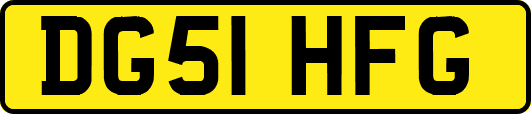 DG51 HFG